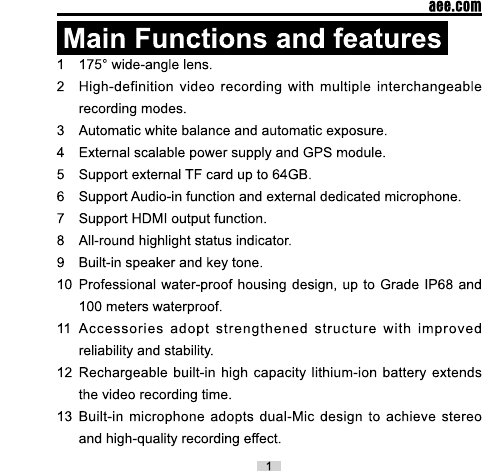 aee.com

Main Functions and features

1 175° wide-angle lens.

2 High-definition video recording with multiple interchangeable recording modes.

3 Automatic white balance and automatic exposure.

4 External scalable power supply and GPS module.

5 Support external TF card up to 64GB.

6 Support Audio-in function and external dedicated microphone.

7 Support HDMI output function.

8 All-round highlight status indicator.

9 Built-in speaker and key tone.

10 Professional water-proof housing design, up to Grade IP68 and 100 meters waterproof.

11 Accessories adopt strengthened structure with improved reliability and stability.

12 Rechargeable built-in high capacity lithium-ion battery extends the video recording time.

13 Built-in microphone adopts dual-Mic design to achieve stereo and high-quality recording effect.

1